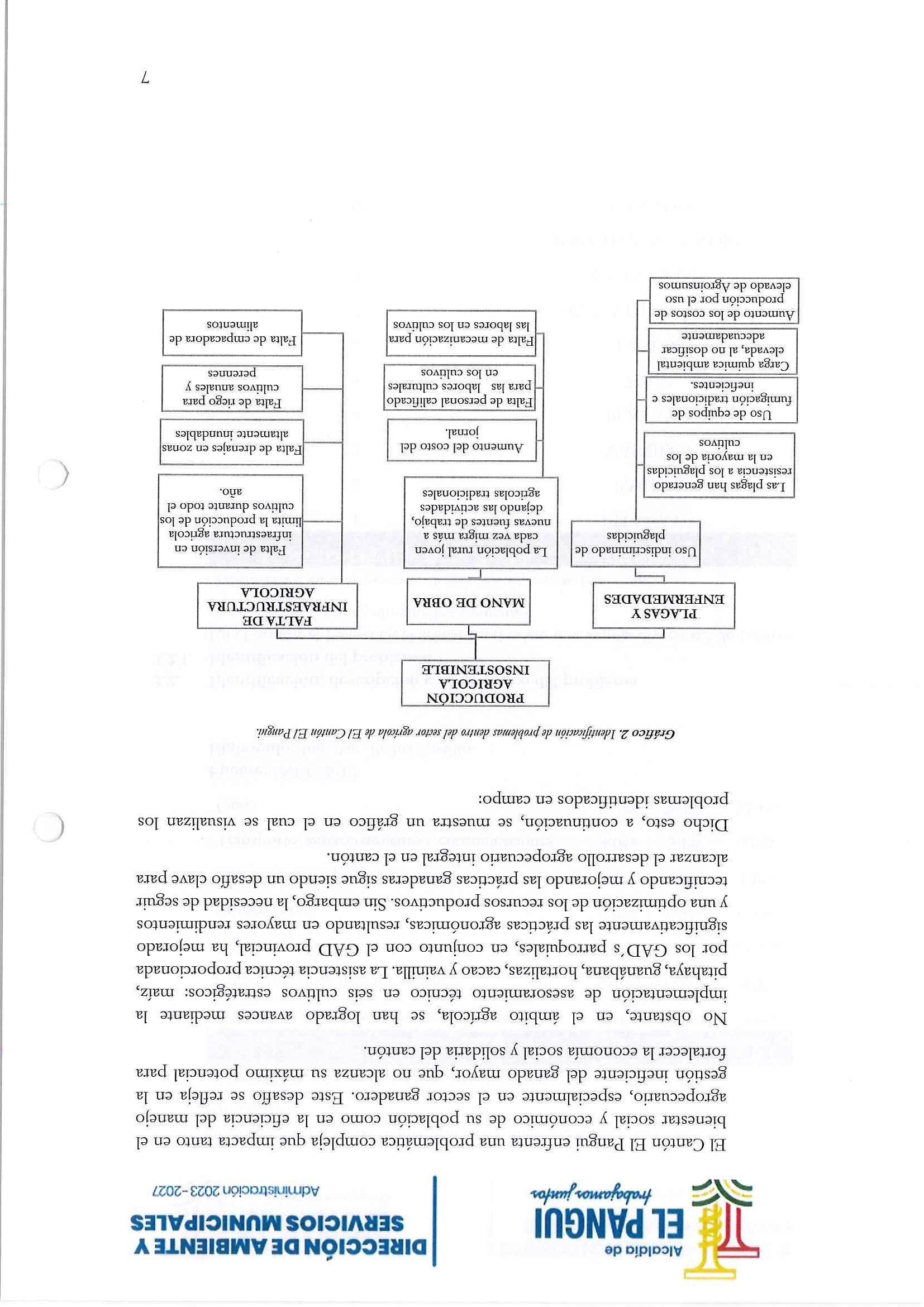 Alcaldía de
EL PANGUI
trabajamos juntos

DIRECCIÓN DE AMBIENTE Y SERVICIOS MUNICIPALES
Administración 2023-2027

El Cantón El Pangui enfrenta una problemática compleja que impacta tanto en el bienestar social y económico de su población como en la eficiencia del manejo agropecuario, especialmente en el sector ganadero. Este desafío se refleja en la gestión ineficiente del ganado mayor, que no alcanza su máximo potencial para fortalecer la economía social y solidaria del cantón.

No obstante, en el ámbito agrícola, se han logrado avances mediante la implementación de asesoramiento técnico en seis cultivos estratégicos: maíz, pitahaya, guanábana, hortalizas, cacao y vainilla. La asistencia técnica proporcionada por los GAD´s parroquiales, en conjunto con el GAD provincial, ha mejorado significativamente las prácticas agronómicas, resultando en mayores rendimientos y una optimización de los recursos productivos. Sin embargo, la necesidad de seguir tecnificando y mejorando las prácticas ganaderas sigue siendo un desafío clave para alcanzar el desarrollo agropecuario integral en el cantón.

Dicho esto, a continuación, se muestra un gráfico en el cual se visualizan los problemas identificados en campo:

Gráfico 2. Identificación de problemas dentro del sector agrícola de El Cantón El Pangui.

PRODUCCIÓN AGRICOLA INSOSTENIBLE

PLAGAS Y ENFERMEDADES
Uso indiscriminado de plaguicidas
Las plagas han generado resistencia a los plaguicidas en la mayoría de los cultivos
Uso de equipos de fumigación tradicionales e ineficientes.
Carga química ambiental elevada, al no dosificar adecuadamente
Aumento de los costos de producción por el uso elevado de Agroinsumos

MANO DE OBRA
La población rural joven cada vez migra más a nuevas fuentes de trabajo, dejando las actividades agrícolas tradicionales
Aumento del costo del jornal.
Falta de personal calificado para las labores culturales en los cultivos
Falta de mecanización para las labores en los cultivos

FALTA DE INFRAESTRUCTURA AGRICOLA
Falta de inversión en infraestructura agrícola limita la producción de los cultivos durante todo el año.
Falta de drenajes en zonas altamente inundables
Falta de riego para cultivos anuales y perennes
Falta de empacadora de alimentos

7